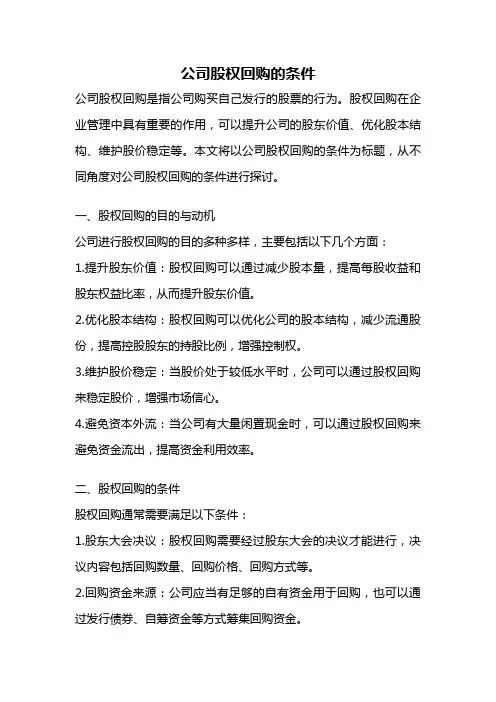 公司股权回购的条件

公司股权回购是指公司购买自己发行的股票的行为。股权回购在企业管理中具有重要的作用，可以提升公司的股东价值、优化股本结构、维护股价稳定等。本文将以公司股权回购的条件为标题，从不同角度对公司股权回购的条件进行探讨。

一、股权回购的目的与动机

公司进行股权回购的目的多种多样，主要包括以下几个方面：

1.提升股东价值：股权回购可以通过减少股本量，提高每股收益和股东权益比率，从而提升股东价值。

2.优化股本结构：股权回购可以优化公司的股本结构，减少流通股份，提高控股股东的持股比例，增强控制权。

3.维护股价稳定：当股价处于较低水平时，公司可以通过股权回购来稳定股价，增强市场信心。

4.避免资本外流：当公司有大量闲置现金时，可以通过股权回购来避免资金流出，提高资金利用效率。

二、股权回购的条件

股权回购通常需要满足以下条件：

1.股东大会决议：股权回购需要经过股东大会的决议才能进行，决议内容包括回购数量、回购价格、回购方式等。

2.回购资金来源：公司应当有足够的自有资金用于回购，也可以通过发行债券、自筹资金等方式筹集回购资金。